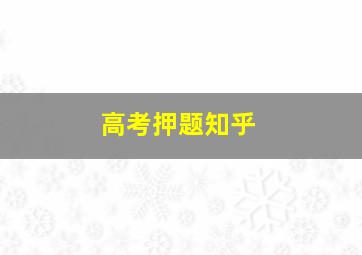 高考押题知乎